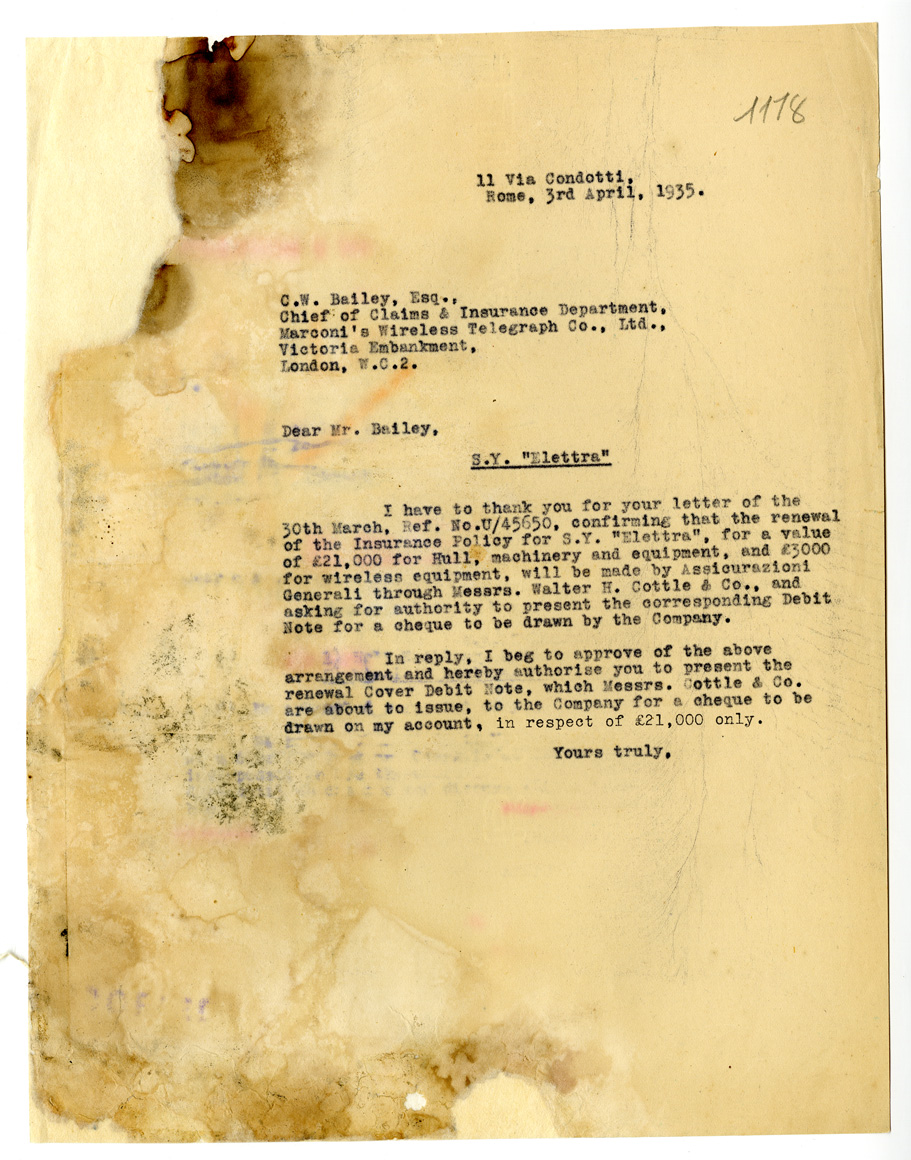 1118

11 Via Condotti,
Rome, 3rd April, 1935.

C.W. Bailey, Esq.,
Chief of Claims & Insurance Department,
Marconi's Wireless Telegraph Co., Ltd.,
Victoria Embankment,
London, W.C.2.

Dear Mr. Bailey,

S.Y. "Elettra"

I have to thank you for your letter of the 30th March, Ref. No.U/45650, confirming that the renewal of the Insurance Policy for S.Y. "Elettra", for a value of £21,000 for Hull, machinery and equipment, and £3000 for wireless equipment, will be made by Assicurazioni Generali through Messrs. Walter H. Cottle & Co., and asking for authority to present the corresponding Debit Note for a cheque to be drawn by the Company.

In reply, I beg to approve of the above arrangement and hereby authorise you to present the renewal Cover Debit Note, which Messrs. Cottle & Co. are about to issue, to the Company for a cheque to be drawn on my account, in respect of £21,000 only.

Yours truly,